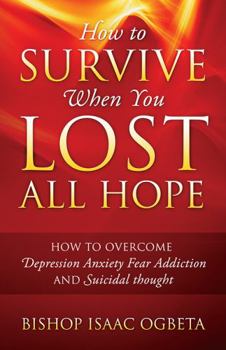 How to
SURVIVE
When You
LOST
ALL HOPE

HOW TO OVERCOME
Depression Anxiety Fear Addiction
AND Suicidal thought

BISHOP ISAAC OGBETA